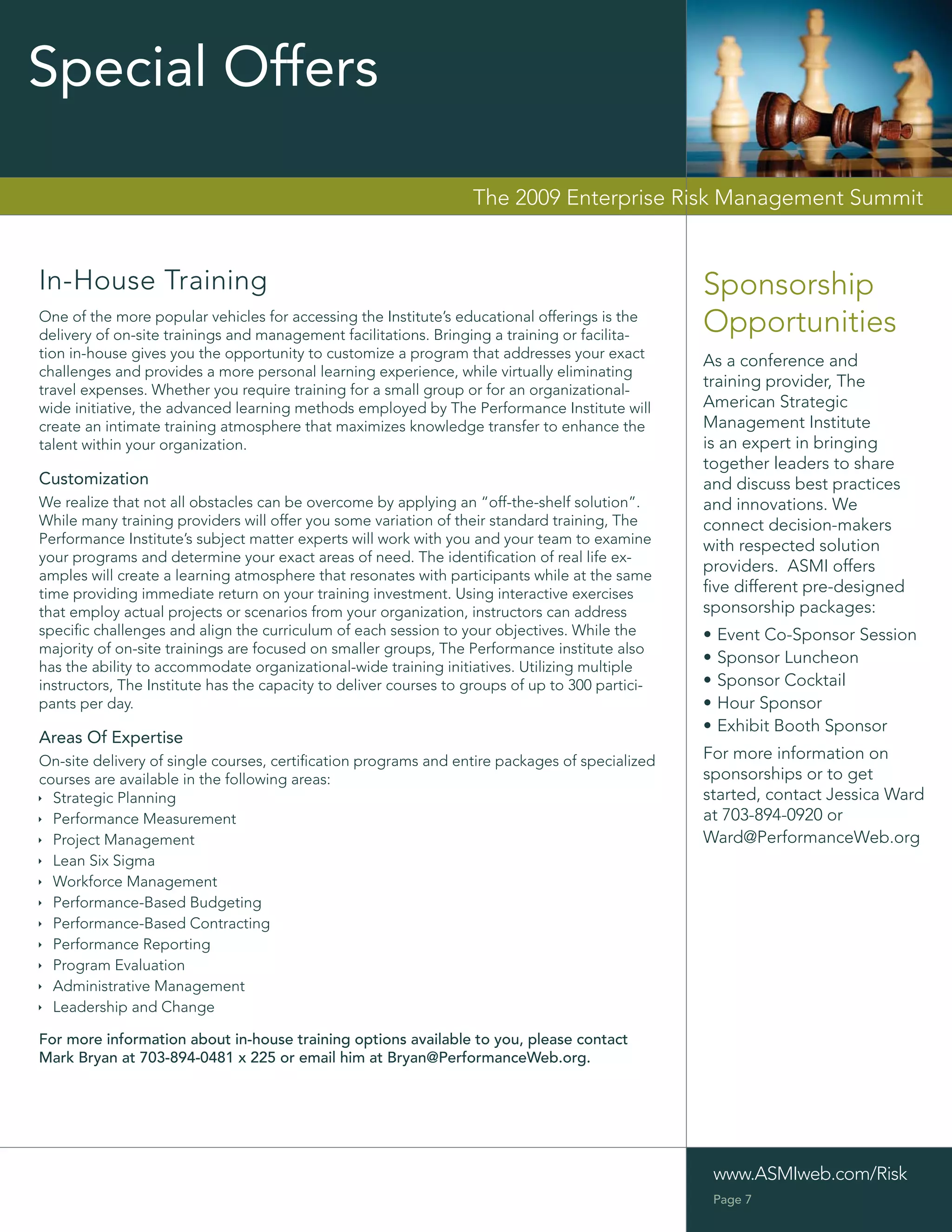 Special Offers

The 2009 Enterprise Risk Management Summit

In-House Training

One of the more popular vehicles for accessing the Institute's educational offerings is the delivery of on-site trainings and management facilitations. Bringing a training or facilitation in-house gives you the opportunity to customize a program that addresses your exact challenges and provides a more personal learning experience, while virtually eliminating travel expenses. Whether you require training for a small group or for an organizational-wide initiative, the advanced learning methods employed by The Performance Institute will create an intimate training atmosphere that maximizes knowledge transfer to enhance the talent within your organization.

Customization

We realize that not all obstacles can be overcome by applying an "off-the-shelf solution". While many training providers will offer you some variation of their standard training, The Performance Institute's subject matter experts will work with you and your team to examine your programs and determine your exact areas of need. The identification of real life examples will create a learning atmosphere that resonates with participants while at the same time providing immediate return on your training investment. Using interactive exercises that employ actual projects or scenarios from your organization, instructors can address specific challenges and align the curriculum of each session to your objectives. While the majority of on-site trainings are focused on smaller groups, The Performance institute also has the ability to accommodate organizational-wide training initiatives. Utilizing multiple instructors, The Institute has the capacity to deliver courses to groups of up to 300 participants per day.

Areas Of Expertise

On-site delivery of single courses, certification programs and entire packages of specialized courses are available in the following areas:
‣ Strategic Planning
‣ Performance Measurement
‣ Project Management
‣ Lean Six Sigma
‣ Workforce Management
‣ Performance-Based Budgeting
‣ Performance-Based Contracting
‣ Performance Reporting
‣ Program Evaluation
‣ Administrative Management
‣ Leadership and Change

For more information about in-house training options available to you, please contact Mark Bryan at 703-894-0481 x 225 or email him at Bryan@PerformanceWeb.org.

Sponsorship Opportunities

As a conference and training provider, The American Strategic Management Institute is an expert in bringing together leaders to share and discuss best practices and innovations. We connect decision-makers with respected solution providers. ASMI offers five different pre-designed sponsorship packages:
• Event Co-Sponsor Session
• Sponsor Luncheon
• Sponsor Cocktail
• Hour Sponsor
• Exhibit Booth Sponsor

For more information on sponsorships or to get started, contact Jessica Ward at 703-894-0920 or Ward@PerformanceWeb.org

www.ASMIweb.com/Risk
Page 7